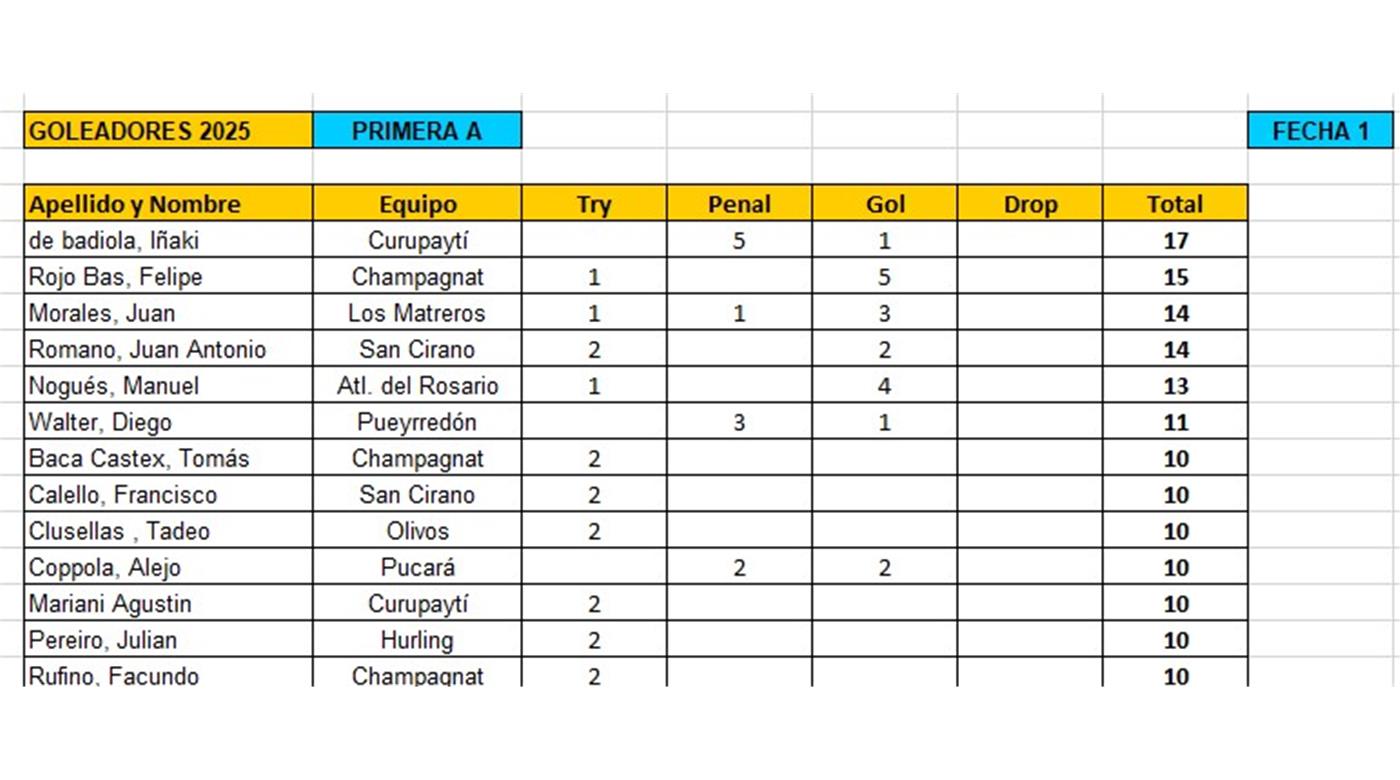 GOLEADORES 2025 PRIMERA A FECHA 1

| Apellido y Nombre | Equipo | Try | Penal | Gol | Drop | Total |
|---|---|---|---|---|---|---|
| de badiola, Iñaki | Curupaytí | | 5 | 1 | | 17 |
| Rojo Bas, Felipe | Champagnat | 1 | | 5 | | 15 |
| Morales, Juan | Los Matreros | 1 | 1 | 3 | | 14 |
| Romano, Juan Antonio | San Cirano | 2 | | 2 | | 14 |
| Nogués, Manuel | Atl. del Rosario | 1 | | 4 | | 13 |
| Walter, Diego | Pueyrredón | | 3 | 1 | | 11 |
| Baca Castex, Tomás | Champagnat | 2 | | | | 10 |
| Calello, Francisco | San Cirano | 2 | | | | 10 |
| Clusellas , Tadeo | Olivos | 2 | | | | 10 |
| Coppola, Alejo | Pucará | | 2 | 2 | | 10 |
| Mariani Agustin | Curupaytí | 2 | | | | 10 |
| Pereiro, Julian | Hurling | 2 | | | | 10 |
| Rufino, Facundo | Champagnat | 2 | | | | 10 |